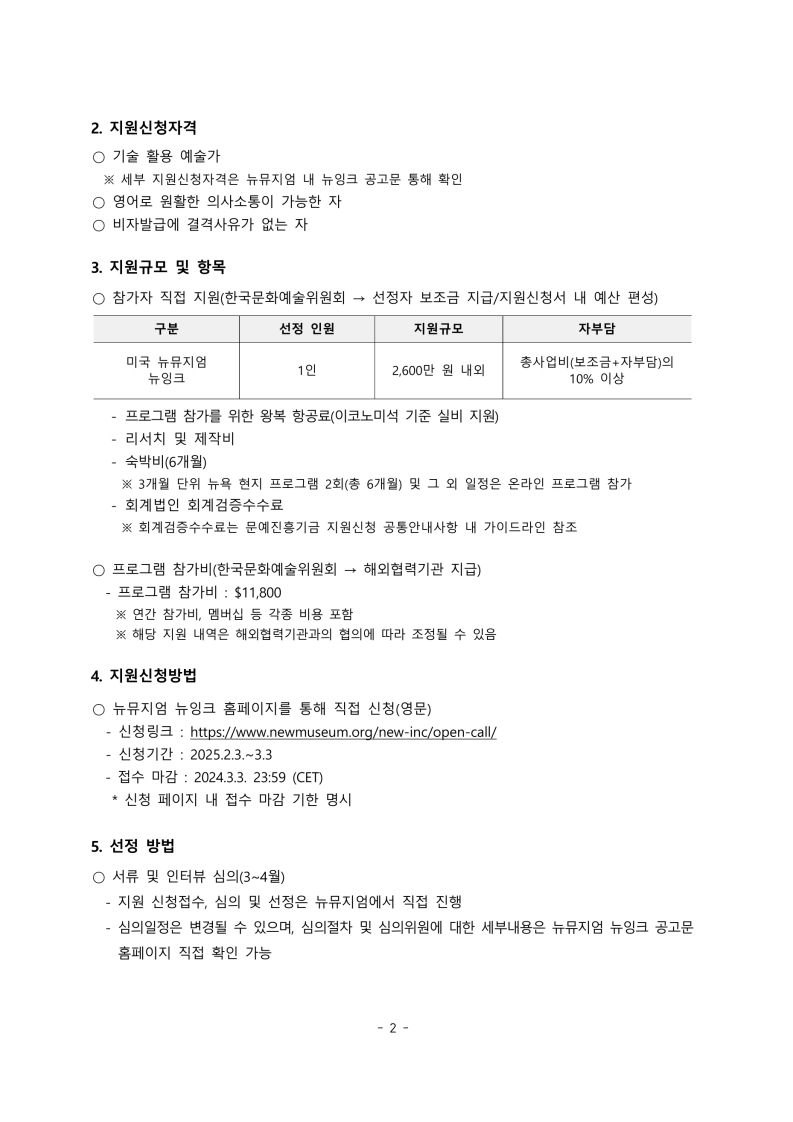 2. 지원신청자격

○ 기술 활용 예술가
※ 세부 지원신청자격은 뉴뮤지엄 내 뉴잉크 공고문 통해 확인
○ 영어로 원활한 의사소통이 가능한 자
○ 비자발급에 결격사유가 없는 자

3. 지원규모 및 항목

○ 참가자 직접 지원(한국문화예술위원회 → 선정자 보조금 지급/지원신청서 내 예산 편성)

| 구분 | 선정 인원 | 지원규모 | 자부담 |
|---|---|---|---|
| 미국 뉴뮤지엄 뉴잉크 | 1인 | 2,600만 원 내외 | 총사업비(보조금+자부담)의 10% 이상 |

- 프로그램 참가를 위한 왕복 항공료(이코노미석 기준 실비 지원)
- 리서치 및 제작비
- 숙박비(6개월)
※ 3개월 단위 뉴욕 현지 프로그램 2회(총 6개월) 및 그 외 일정은 온라인 프로그램 참가
- 회계법인 회계검증수수료
※ 회계검증수수료는 문예진흥기금 지원신청 공통안내사항 내 가이드라인 참조

○ 프로그램 참가비(한국문화예술위원회 → 해외협력기관 지급)
- 프로그램 참가비 : $11,800
※ 연간 참가비, 멤버십 등 각종 비용 포함
※ 해당 지원 내역은 해외협력기관과의 협의에 따라 조정될 수 있음

4. 지원신청방법

○ 뉴뮤지엄 뉴잉크 홈페이지를 통해 직접 신청(영문)
- 신청링크 : https://www.newmuseum.org/new-inc/open-call/
- 신청기간 : 2025.2.3.~3.3
- 접수 마감 : 2024.3.3. 23:59 (CET)
* 신청 페이지 내 접수 마감 기한 명시

5. 선정 방법

○ 서류 및 인터뷰 심의(3~4월)
- 지원 신청접수, 심의 및 선정은 뉴뮤지엄에서 직접 진행
- 심의일정은 변경될 수 있으며, 심의절차 및 심의위원에 대한 세부내용은 뉴뮤지엄 뉴잉크 공고문 홈페이지 직접 확인 가능

- 2 -